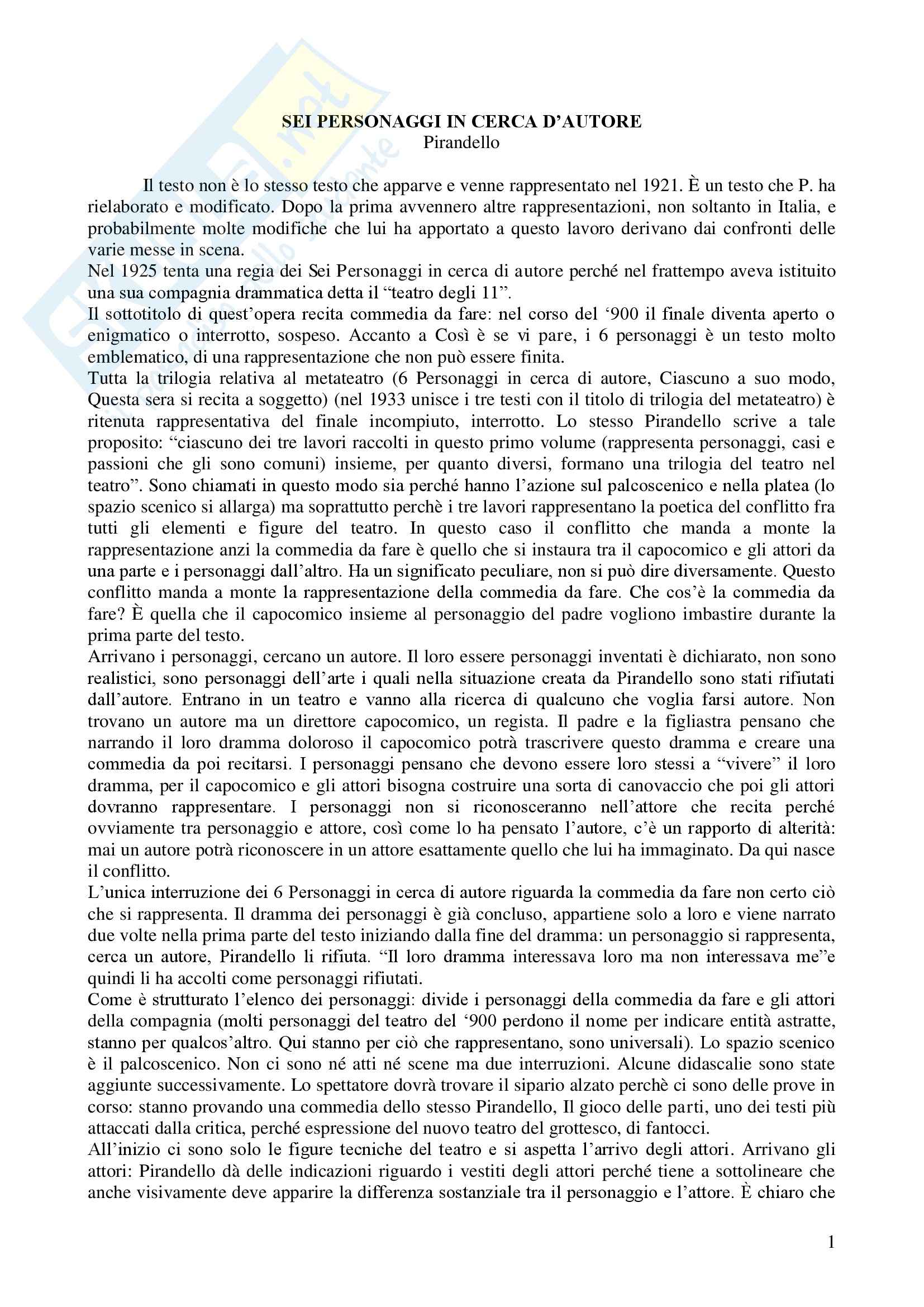 SEI PERSONAGGI IN CERCA D'AUTORE
Pirandello

Il testo non è lo stesso testo che apparve e venne rappresentato nel 1921. È un testo che P. ha rielaborato e modificato. Dopo la prima avvennero altre rappresentazioni, non soltanto in Italia, e probabilmente molte modifiche che lui ha apportato a questo lavoro derivano dai confronti delle varie messe in scena.
Nel 1925 tenta una regia dei Sei Personaggi in cerca di autore perché nel frattempo aveva istituito una sua compagnia drammatica detta il "teatro degli 11".
Il sottotitolo di quest'opera recita commedia da fare: nel corso del '900 il finale diventa aperto o enigmatico o interrotto, sospeso. Accanto a Così è se vi pare, i 6 personaggi è un testo molto emblematico, di una rappresentazione che non può essere finita.
Tutta la trilogia relativa al metateatro (6 Personaggi in cerca di autore, Ciascuno a suo modo, Questa sera si recita a soggetto) (nel 1933 unisce i tre testi con il titolo di trilogia del metateatro) è ritenuta rappresentativa del finale incompiuto, interrotto. Lo stesso Pirandello scrive a tale proposito: "ciascuno dei tre lavori raccolti in questo primo volume (rappresenta personaggi, casi e passioni che gli sono comuni) insieme, per quanto diversi, formano una trilogia del teatro nel teatro". Sono chiamati in questo modo sia perché hanno l'azione sul palcoscenico e nella platea (lo spazio scenico si allarga) ma soprattutto perchè i tre lavori rappresentano la poetica del conflitto fra tutti gli elementi e figure del teatro. In questo caso il conflitto che manda a monte la rappresentazione anzi la commedia da fare è quello che si instaura tra il capocomico e gli attori da una parte e i personaggi dall'altro. Ha un significato peculiare, non si può dire diversamente. Questo conflitto manda a monte la rappresentazione della commedia da fare. Che cos'è la commedia da fare? È quella che il capocomico insieme al personaggio del padre vogliono imbastire durante la prima parte del testo.
Arrivano i personaggi, cercano un autore. Il loro essere personaggi inventati è dichiarato, non sono realistici, sono personaggi dell'arte i quali nella situazione creata da Pirandello sono stati rifiutati dall'autore. Entrano in un teatro e vanno alla ricerca di qualcuno che voglia farsi autore. Non trovano un autore ma un direttore capocomico, un regista. Il padre e la figliastra pensano che narrando il loro dramma doloroso il capocomico potrà trascrivere questo dramma e creare una commedia da poi recitarsi. I personaggi pensano che devono essere loro stessi a "vivere" il loro dramma, per il capocomico e gli attori bisogna costruire una sorta di canovaccio che poi gli attori dovranno rappresentare. I personaggi non si riconosceranno nell'attore che recita perché ovviamente tra personaggio e attore, così come lo ha pensato l'autore, c'è un rapporto di alterità: mai un autore potrà riconoscere in un attore esattamente quello che lui ha immaginato. Da qui nasce il conflitto.
L'unica interruzione dei 6 Personaggi in cerca di autore riguarda la commedia da fare non certo ciò che si rappresenta. Il dramma dei personaggi è già concluso, appartiene solo a loro e viene narrato due volte nella prima parte del testo iniziando dalla fine del dramma: un personaggio si rappresenta, cerca un autore, Pirandello li rifiuta. "Il loro dramma interessava loro ma non interessava me"e quindi li ha accolti come personaggi rifiutati.
Come è strutturato l'elenco dei personaggi: divide i personaggi della commedia da fare e gli attori della compagnia (molti personaggi del teatro del '900 perdono il nome per indicare entità astratte, stanno per qualcos'altro. Qui stanno per ciò che rappresentano, sono universali). Lo spazio scenico è il palcoscenico. Non ci sono né atti né scene ma due interruzioni. Alcune didascalie sono state aggiunte successivamente. Lo spettatore dovrà trovare il sipario alzato perchè ci sono delle prove in corso: stanno provando una commedia dello stesso Pirandello, Il gioco delle parti, uno dei testi più attaccati dalla critica, perché espressione del nuovo teatro del grottesco, di fantocci.
All'inizio ci sono solo le figure tecniche del teatro e si aspetta l'arrivo degli attori. Arrivano gli attori: Pirandello dà delle indicazioni riguardo i vestiti degli attori perché tiene a sottolineare che anche visivamente deve apparire la differenza sostanziale tra il personaggio e l'attore. È chiaro che

1